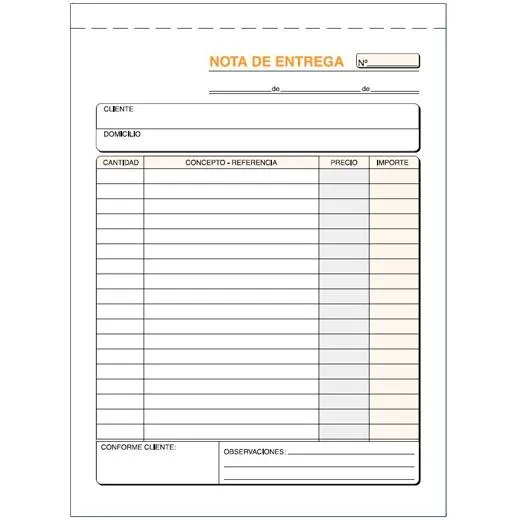 NOTA DE ENTREGA Nº

de de

CLIENTE

DOMICILIO

| CANTIDAD | CONCEPTO - REFERENCIA | PRECIO | IMPORTE |
|---|---|---|---|
| | | | |

CONFORME CLIENTE:

OBSERVACIONES: